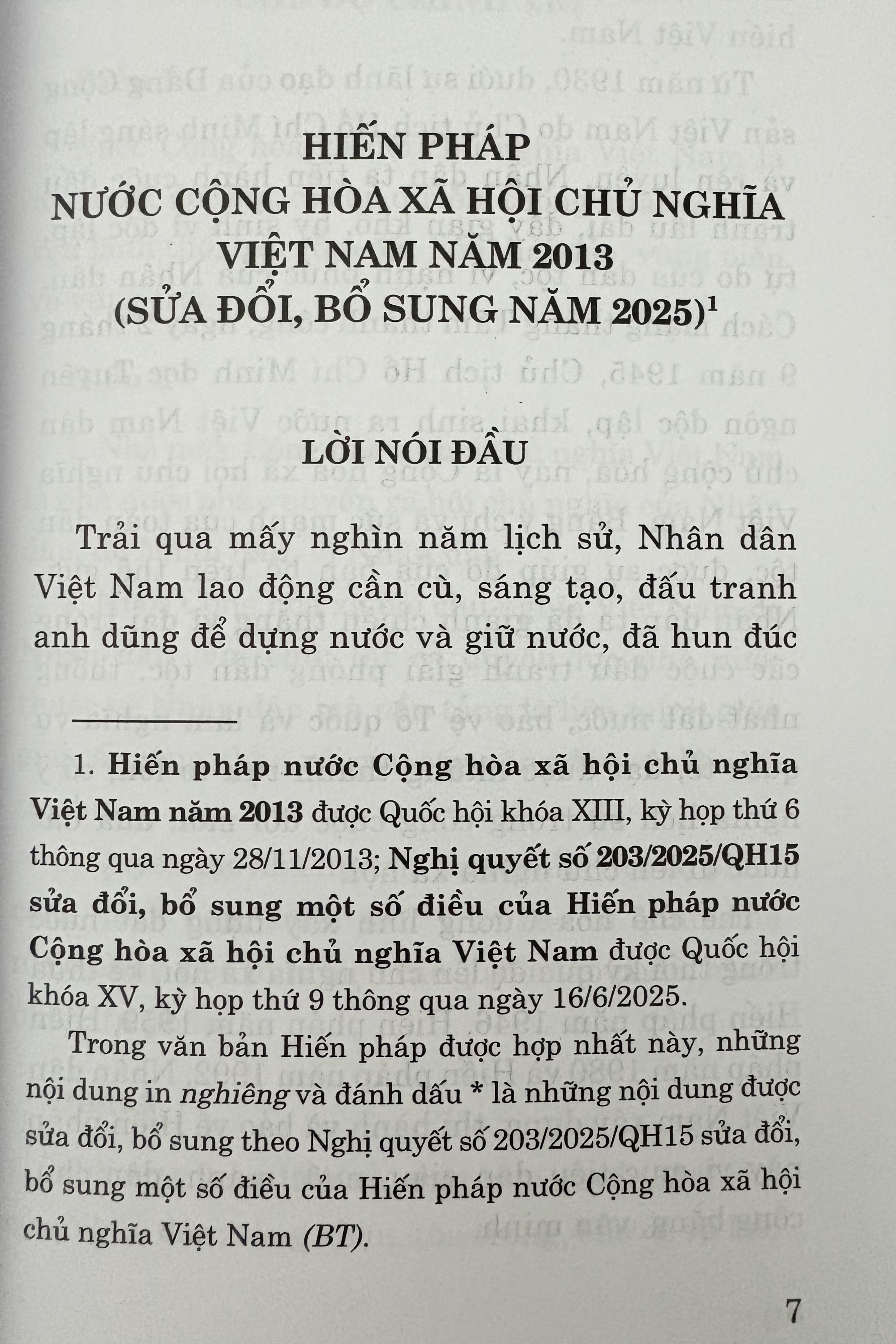 HIẾN PHÁP
NƯỚC CỘNG HÒA XÃ HỘI CHỦ NGHĨA VIỆT NAM NĂM 2013
(SỬA ĐỔI, BỔ SUNG NĂM 2025)$^1$

LỜI NÓI ĐẦU

Trải qua mấy nghìn năm lịch sử, Nhân dân Việt Nam lao động cần cù, sáng tạo, đấu tranh anh dũng để dựng nước và giữ nước, đã hun đúc

1. Hiến pháp nước Cộng hòa xã hội chủ nghĩa Việt Nam năm 2013 được Quốc hội khóa XIII, kỳ họp thứ 6 thông qua ngày 28/11/2013; Nghị quyết số 203/2025/QH15 sửa đổi, bổ sung một số điều của Hiến pháp nước Cộng hòa xã hội chủ nghĩa Việt Nam được Quốc hội khóa XV, kỳ họp thứ 9 thông qua ngày 16/6/2025.

Trong văn bản Hiến pháp được hợp nhất này, những nội dung in nghiêng và đánh dấu * là những nội dung được sửa đổi, bổ sung theo Nghị quyết số 203/2025/QH15 sửa đổi, bổ sung một số điều của Hiến pháp nước Cộng hòa xã hội chủ nghĩa Việt Nam (BT).

7